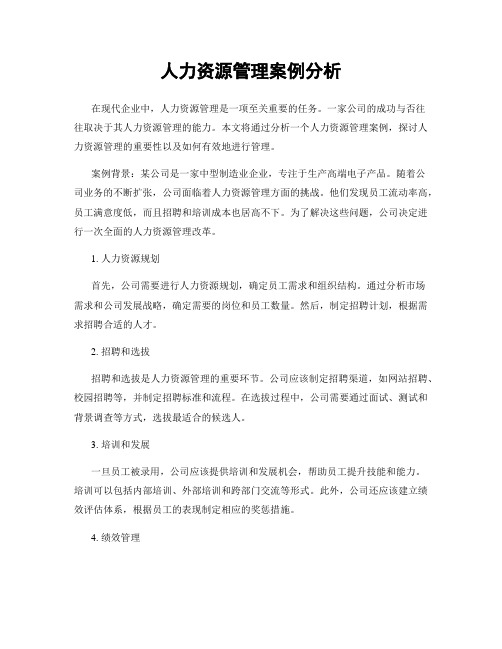 人力资源管理案例分析

在现代企业中，人力资源管理是一项至关重要的任务。一家公司的成功与否往往取决于其人力资源管理的能力。本文将通过分析一个人力资源管理案例，探讨人力资源管理的重要性以及如何有效地进行管理。

案例背景：某公司是一家中型制造业企业，专注于生产高端电子产品。随着公司业务的不断扩张，公司面临着人力资源管理方面的挑战。他们发现员工流动率高，员工满意度低，而且招聘和培训成本也居高不下。为了解决这些问题，公司决定进行一次全面的人力资源管理改革。

1. 人力资源规划

首先，公司需要进行人力资源规划，确定员工需求和组织结构。通过分析市场需求和公司发展战略，确定需要的岗位和员工数量。然后，制定招聘计划，根据需求招聘合适的人才。

2. 招聘和选拔

招聘和选拔是人力资源管理的重要环节。公司应该制定招聘渠道，如网站招聘、校园招聘等，并制定招聘标准和流程。在选拔过程中，公司需要通过面试、测试和背景调查等方式，选拔最适合的候选人。

3. 培训和发展

一旦员工被录用，公司应该提供培训和发展机会，帮助员工提升技能和能力。培训可以包括内部培训、外部培训和跨部门交流等形式。此外，公司还应该建立绩效评估体系，根据员工的表现制定相应的奖惩措施。

4. 绩效管理